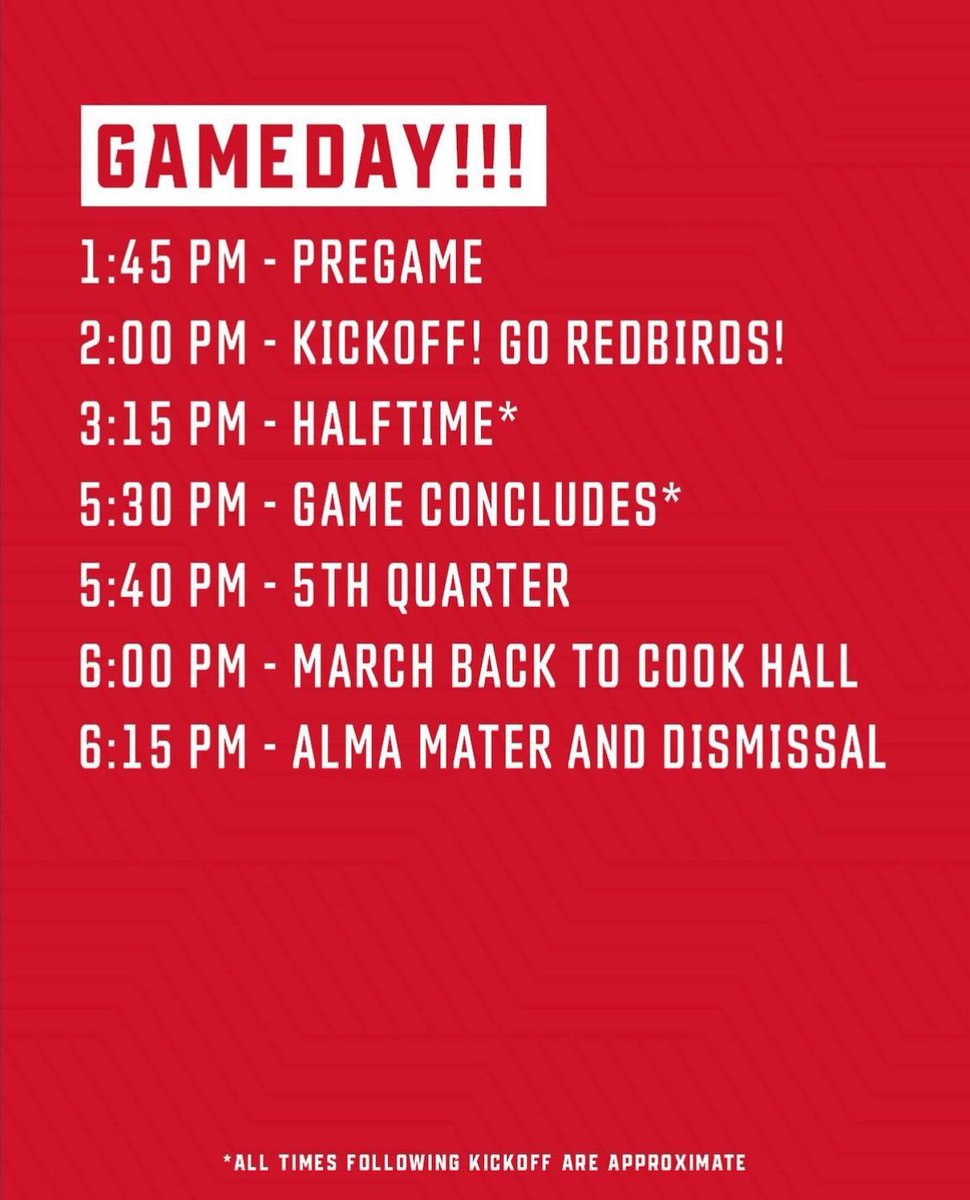 GAMEDAY!!!

1:45 PM - PREGAME

2:00 PM - KICKOFF! GO REDBIRDS!

3:15 PM - HALFTIME*

5:30 PM - GAME CONCLUDES*

5:40 PM - 5TH QUARTER

6:00 PM - MARCH BACK TO COOK HALL

6:15 PM - ALMA MATER AND DISMISSAL

*ALL TIMES FOLLOWING KICKOFF ARE APPROXIMATE